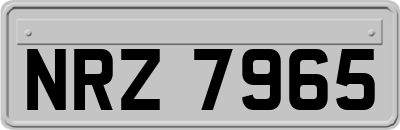 NRZ 7965